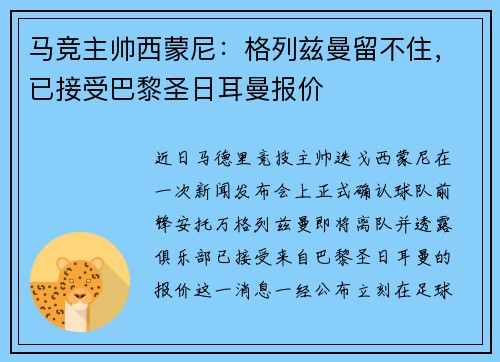 马竞主帅西蒙尼：格列兹曼留不住，已接受巴黎圣日耳曼报价

近日马德里竞技主帅迭戈西蒙尼在一次新闻发布会上正式确认球队前锋安托万格列兹曼即将离队并透露俱乐部已接受来自巴黎圣日耳曼的报价这一消息一经公布立刻在足球